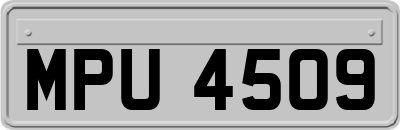 MPU 4509